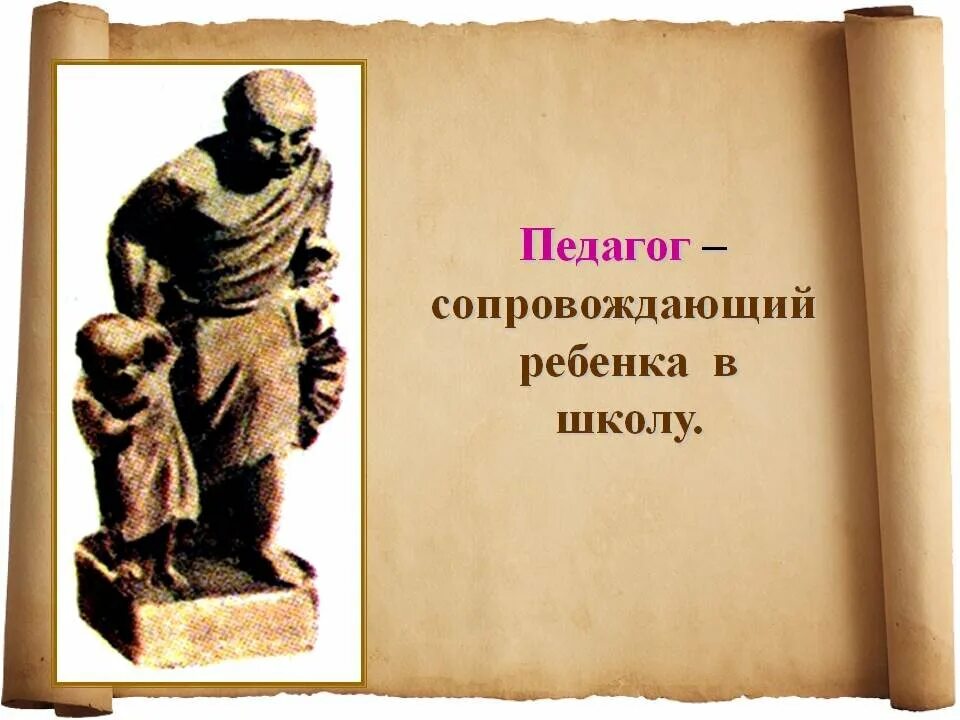 Педагог – сопровождающий ребенка в школу.